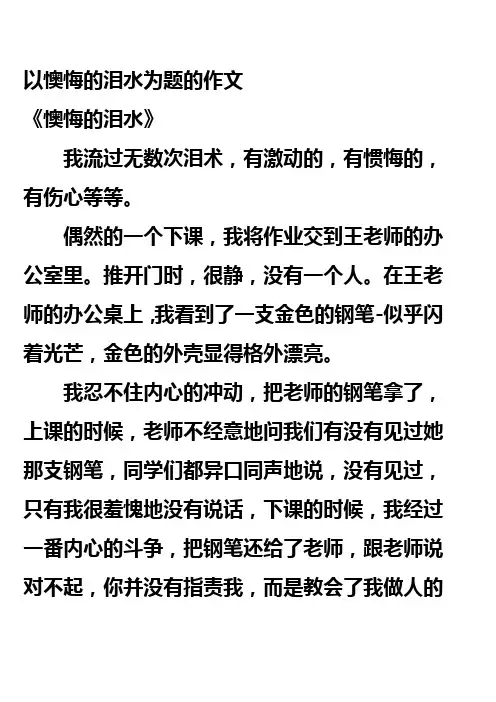 以懊悔的泪水为题的作文
《懊悔的泪水》

我流过无数次泪术，有激动的，有惯悔的，有伤心等等。

偶然的一个下课，我将作业交到王老师的办公室里。推开门时，很静，没有一个人。在王老师的办公桌上 ,我看到了一支金色的钢笔-似乎闪着光芒，金色的外壳显得格外漂亮。

我忍不住内心的冲动，把老师的钢笔拿了，上课的时候，老师不经意地问我们有没有见过她那支钢笔，同学们都异口同声地说，没有见过，只有我很羞愧地没有说话，下课的时候，我经过一番内心的斗争，把钢笔还给了老师，跟老师说对不起，你并没有指责我，而是教会了我做人的